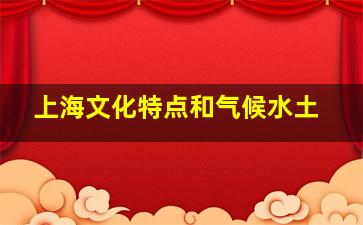 上海文化特点和气候水土